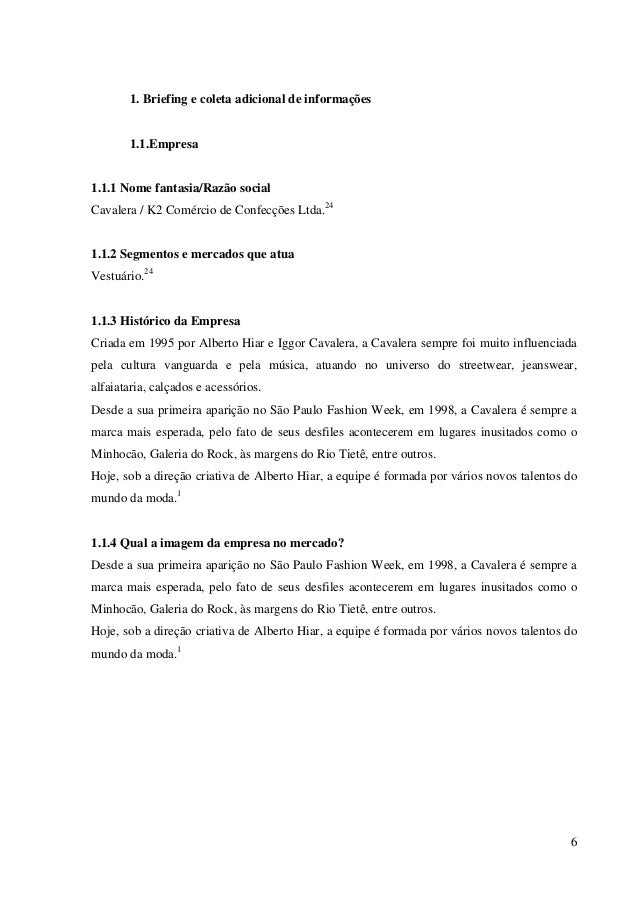 1. Briefing e coleta adicional de informações

1.1.Empresa

1.1.1 Nome fantasia/Razão social
Cavalera / K2 Comércio de Confecções Ltda.$^{24}$

1.1.2 Segmentos e mercados que atua
Vestuário.$^{24}$

1.1.3 Histórico da Empresa
Criada em 1995 por Alberto Hiar e Iggor Cavalera, a Cavalera sempre foi muito influenciada pela cultura vanguarda e pela música, atuando no universo do streetwear, jeanswear, alfaiataria, calçados e acessórios.
Desde a sua primeira aparição no São Paulo Fashion Week, em 1998, a Cavalera é sempre a marca mais esperada, pelo fato de seus desfiles acontecerem em lugares inusitados como o Minhocão, Galeria do Rock, às margens do Rio Tietê, entre outros.
Hoje, sob a direção criativa de Alberto Hiar, a equipe é formada por vários novos talentos do mundo da moda.$^{1}$

1.1.4 Qual a imagem da empresa no mercado?
Desde a sua primeira aparição no São Paulo Fashion Week, em 1998, a Cavalera é sempre a marca mais esperada, pelo fato de seus desfiles acontecerem em lugares inusitados como o Minhocão, Galeria do Rock, às margens do Rio Tietê, entre outros.
Hoje, sob a direção criativa de Alberto Hiar, a equipe é formada por vários novos talentos do mundo da moda.$^{1}$

6